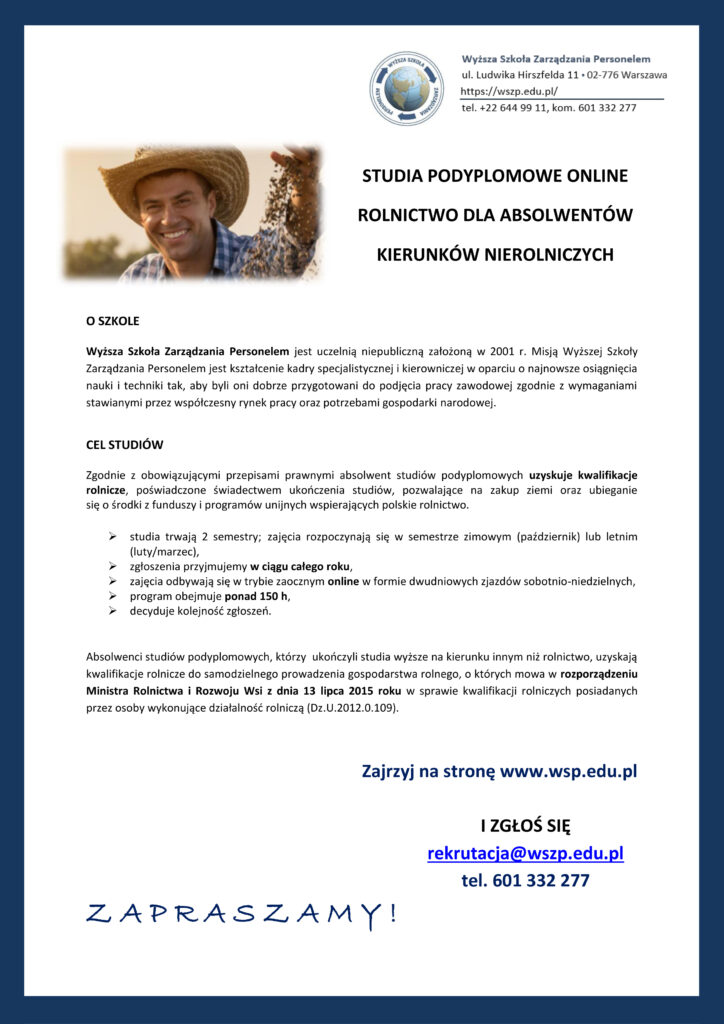 WYŻSZA SZKOŁA ZARZĄDZANIA PERSONELEM

Wyższa Szkoła Zarządzania Personelem
ul. Ludwika Hirszfelda 11 • 02-776 Warszawa
https://wszp.edu.pl/
tel. +22 644 99 11, kom. 601 332 277

STUDIA PODYPLOMOWE ONLINE

ROLNICTWO DLA ABSOLWENTÓW

KIERUNKÓW NIEROLNICZYCH

O SZKOLE

Wyższa Szkoła Zarządzania Personelem jest uczelnią niepubliczną założoną w 2001 r. Misją Wyższej Szkoły Zarządzania Personelem jest kształcenie kadry specjalistycznej i kierowniczej w oparciu o najnowsze osiągnięcia nauki i techniki tak, aby byli oni dobrze przygotowani do podjęcia pracy zawodowej zgodnie z wymaganiami stawianymi przez współczesny rynek pracy oraz potrzebami gospodarki narodowej.

CEL STUDIÓW

Zgodnie z obowiązującymi przepisami prawnymi absolwent studiów podyplomowych uzyskuje kwalifikacje rolnicze, poświadczone świadectwem ukończenia studiów, pozwalające na zakup ziemi oraz ubieganie się o środki z funduszy i programów unijnych wspierających polskie rolnictwo.

➢ studia trwają 2 semestry; zajęcia rozpoczynają się w semestrze zimowym (październik) lub letnim (luty/marzec),
➢ zgłoszenia przyjmujemy w ciągu całego roku,
➢ zajęcia odbywają się w trybie zaocznym online w formie dwudniowych zjazdów sobotnio-niedzielnych,
➢ program obejmuje ponad 150 h,
➢ decyduje kolejność zgłoszeń.

Absolwenci studiów podyplomowych, którzy ukończyli studia wyższe na kierunku innym niż rolnictwo, uzyskają kwalifikacje rolnicze do samodzielnego prowadzenia gospodarstwa rolnego, o których mowa w rozporządzeniu Ministra Rolnictwa i Rozwoju Wsi z dnia 13 lipca 2015 roku w sprawie kwalifikacji rolniczych posiadanych przez osoby wykonujące działalność rolniczą (Dz.U.2012.0.109).

Zajrzyj na stronę www.wsp.edu.pl

I ZGŁOŚ SIĘ
rekrutacja@wszp.edu.pl
tel. 601 332 277

ZAPRASZAMY!